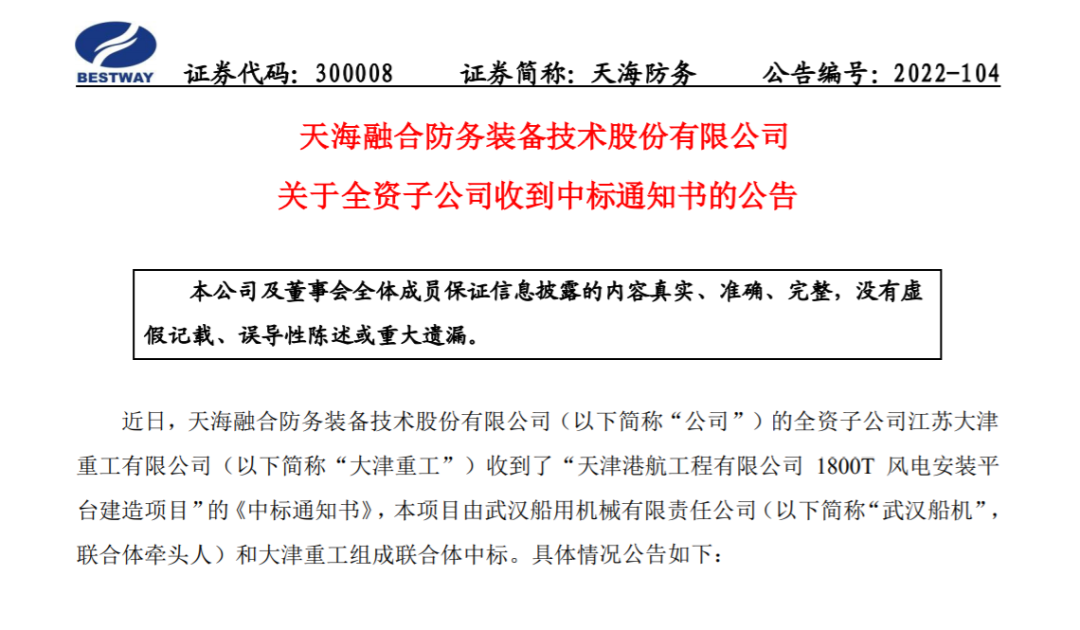 BESTWAY

证券代码：300008　　证券简称：天海防务　　公告编号：2022-104

天海融合防务装备技术股份有限公司
关于全资子公司收到中标通知书的公告

本公司及董事会全体成员保证信息披露的内容真实、准确、完整，没有虚假记载、误导性陈述或重大遗漏。

近日，天海融合防务装备技术股份有限公司（以下简称“公司”）的全资子公司江苏大津重工有限公司（以下简称“大津重工”）收到了“天津港航工程有限公司 1800T 风电安装平台建造项目”的《中标通知书》，本项目由武汉船用机械有限责任公司（以下简称“武汉船机”，联合体牵头人）和大津重工组成联合体中标。具体情况公告如下：